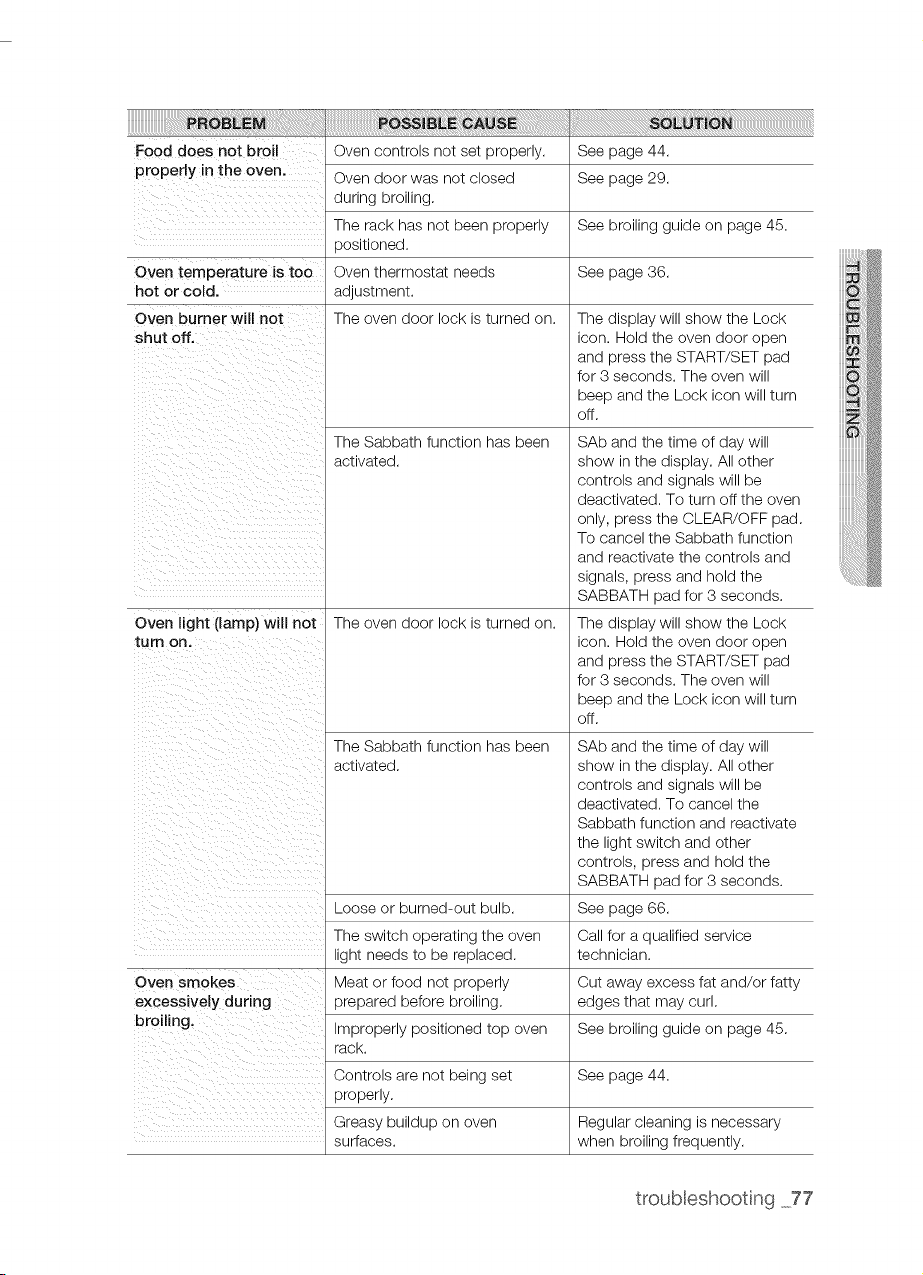 | PROBLEM | POSSIBLE CAUSE | SOLUTION |
|---|---|---|
| Food does not broil properly in the oven. | Oven controls not set properly. | See page 44. |
| | Oven door was not closed during broiling. | See page 29. |
| | The rack has not been properly positioned. | See broiling guide on page 45. |
| Oven temperature is too hot or cold. | Oven thermostat needs adjustment. | See page 36. |
| Oven burner will not shut off. | The oven door lock is turned on. | The display will show the Lock icon. Hold the oven door open and press the START/SET pad for 3 seconds. The oven will beep and the Lock icon will turn off. |
| | The Sabbath function has been activated. | SAb and the time of day will show in the display. All other controls and signals will be deactivated. To turn off the oven only, press the CLEAR/OFF pad. To cancel the Sabbath function and reactivate the controls and signals, press and hold the SABBATH pad for 3 seconds. |
| Oven light (lamp) will not turn on. | The oven door lock is turned on. | The display will show the Lock icon. Hold the oven door open and press the START/SET pad for 3 seconds. The oven will beep and the Lock icon will turn off. |
| | The Sabbath function has been activated. | SAb and the time of day will show in the display. All other controls and signals will be deactivated. To cancel the Sabbath function and reactivate the light switch and other controls, press and hold the SABBATH pad for 3 seconds. |
| | Loose or burned-out bulb. | See page 66. |
| | The switch operating the oven light needs to be replaced. | Call for a qualified service technician. |
| Oven smokes excessively during broiling. | Meat or food not properly prepared before broiling. | Cut away excess fat and/or fatty edges that may curl. |
| | Improperly positioned top oven rack. | See broiling guide on page 45. |
| | Controls are not being set properly. | See page 44. |
| | Greasy buildup on oven surfaces. | Regular cleaning is necessary when broiling frequently. |

TROUBLESHOOTING

troubleshooting _77